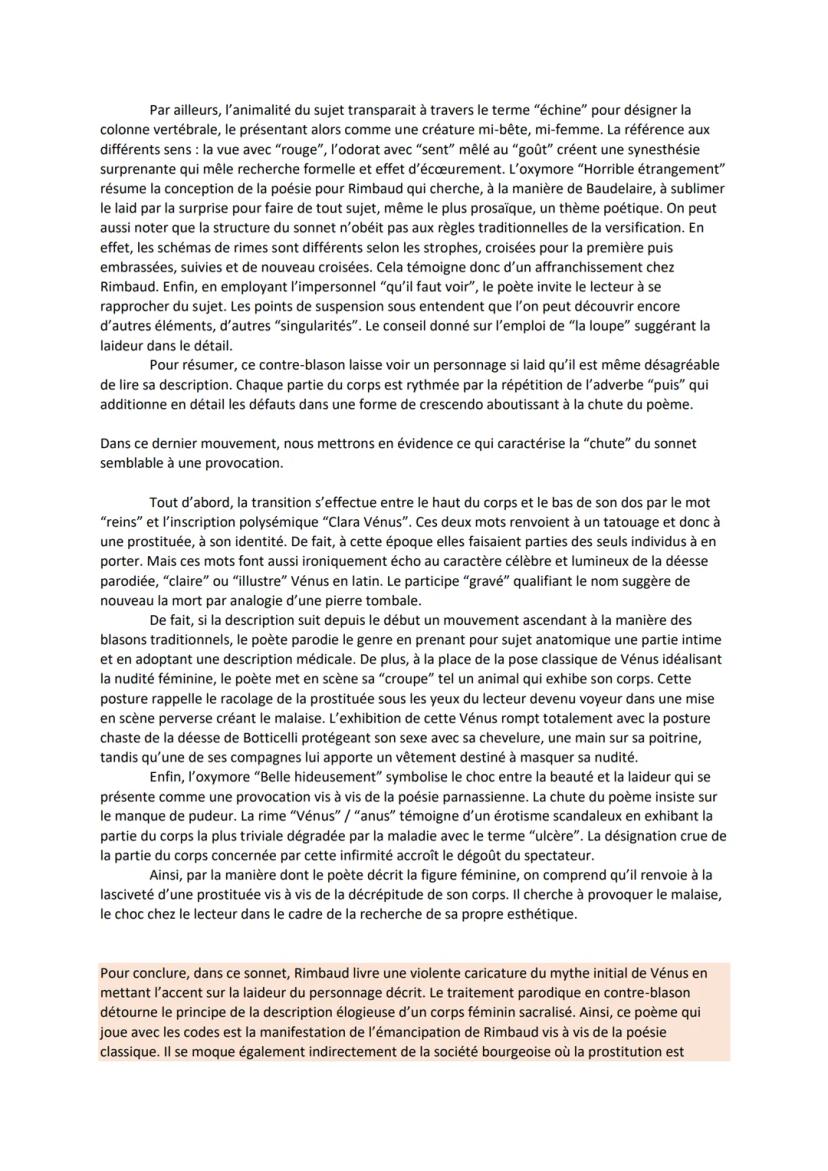 Par ailleurs, l'animalité du sujet transparait à travers le terme "échine" pour désigner la colonne vertébrale, le présentant alors comme une créature mi-bête, mi-femme. La référence aux différents sens : la vue avec "rouge", l'odorat avec "sent" mêlé au "goût" créent une synesthésie surprenante qui mêle recherche formelle et effet d'écœurement. L'oxymore "Horrible étrangement" résume la conception de la poésie pour Rimbaud qui cherche, à la manière de Baudelaire, à sublimer le laid par la surprise pour faire de tout sujet, même le plus prosaïque, un thème poétique. On peut aussi noter que la structure du sonnet n'obéit pas aux règles traditionnelles de la versification. En effet, les schémas de rimes sont différents selon les strophes, croisées pour la première puis embrassées, suivies et de nouveau croisées. Cela témoigne donc d'un affranchissement chez Rimbaud. Enfin, en employant l'impersonnel "qu'il faut voir", le poète invite le lecteur à se rapprocher du sujet. Les points de suspension sous entendent que l'on peut découvrir encore d'autres éléments, d'autres "singularités". Le conseil donné sur l'emploi de "la loupe" suggérant la laideur dans le détail.

Pour résumer, ce contre-blason laisse voir un personnage si laid qu'il est même désagréable de lire sa description. Chaque partie du corps est rythmée par la répétition de l'adverbe "puis" qui additionne en détail les défauts dans une forme de crescendo aboutissant à la chute du poème.

Dans ce dernier mouvement, nous mettrons en évidence ce qui caractérise la "chute" du sonnet semblable à une provocation.

Tout d'abord, la transition s'effectue entre le haut du corps et le bas de son dos par le mot "reins" et l'inscription polysémique "Clara Vénus". Ces deux mots renvoient à un tatouage et donc à une prostituée, à son identité. De fait, à cette époque elles faisaient parties des seuls individus à en porter. Mais ces mots font aussi ironiquement écho au caractère célèbre et lumineux de la déesse parodiée, "claire" ou "illustre" Vénus en latin. Le participe "gravé" qualifiant le nom suggère de nouveau la mort par analogie d'une pierre tombale.

De fait, si la description suit depuis le début un mouvement ascendant à la manière des blasons traditionnels, le poète parodie le genre en prenant pour sujet anatomique une partie intime et en adoptant une description médicale. De plus, à la place de la pose classique de Vénus idéalisant la nudité féminine, le poète met en scène sa "croupe" tel un animal qui exhibe son corps. Cette posture rappelle le racolage de la prostituée sous les yeux du lecteur devenu voyeur dans une mise en scène perverse créant le malaise. L'exhibition de cette Vénus rompt totalement avec la posture chaste de la déesse de Botticelli protégeant son sexe avec sa chevelure, une main sur sa poitrine, tandis qu'une de ses compagnes lui apporte un vêtement destiné à masquer sa nudité.

Enfin, l'oxymore "Belle hideusement" symbolise le choc entre la beauté et la laideur qui se présente comme une provocation vis à vis de la poésie parnassienne. La chute du poème insiste sur le manque de pudeur. La rime "Vénus" / "anus" témoigne d'un érotisme scandaleux en exhibant la partie du corps la plus triviale dégradée par la maladie avec le terme "ulcère". La désignation crue de la partie du corps concernée par cette infirmité accroît le dégoût du spectateur.

Ainsi, par la manière dont le poète décrit la figure féminine, on comprend qu'il renvoie à la lasciveté d'une prostituée vis à vis de la décrépitude de son corps. Il cherche à provoquer le malaise, le choc chez le lecteur dans le cadre de la recherche de sa propre esthétique.

Pour conclure, dans ce sonnet, Rimbaud livre une violente caricature du mythe initial de Vénus en mettant l'accent sur la laideur du personnage décrit. Le traitement parodique en contre-blason détourne le principe de la description élogieuse d'un corps féminin sacralisé. Ainsi, ce poème qui joue avec les codes est la manifestation de l'émancipation de Rimbaud vis à vis de la poésie classique. Il se moque également indirectement de la société bourgeoise où la prostitution est